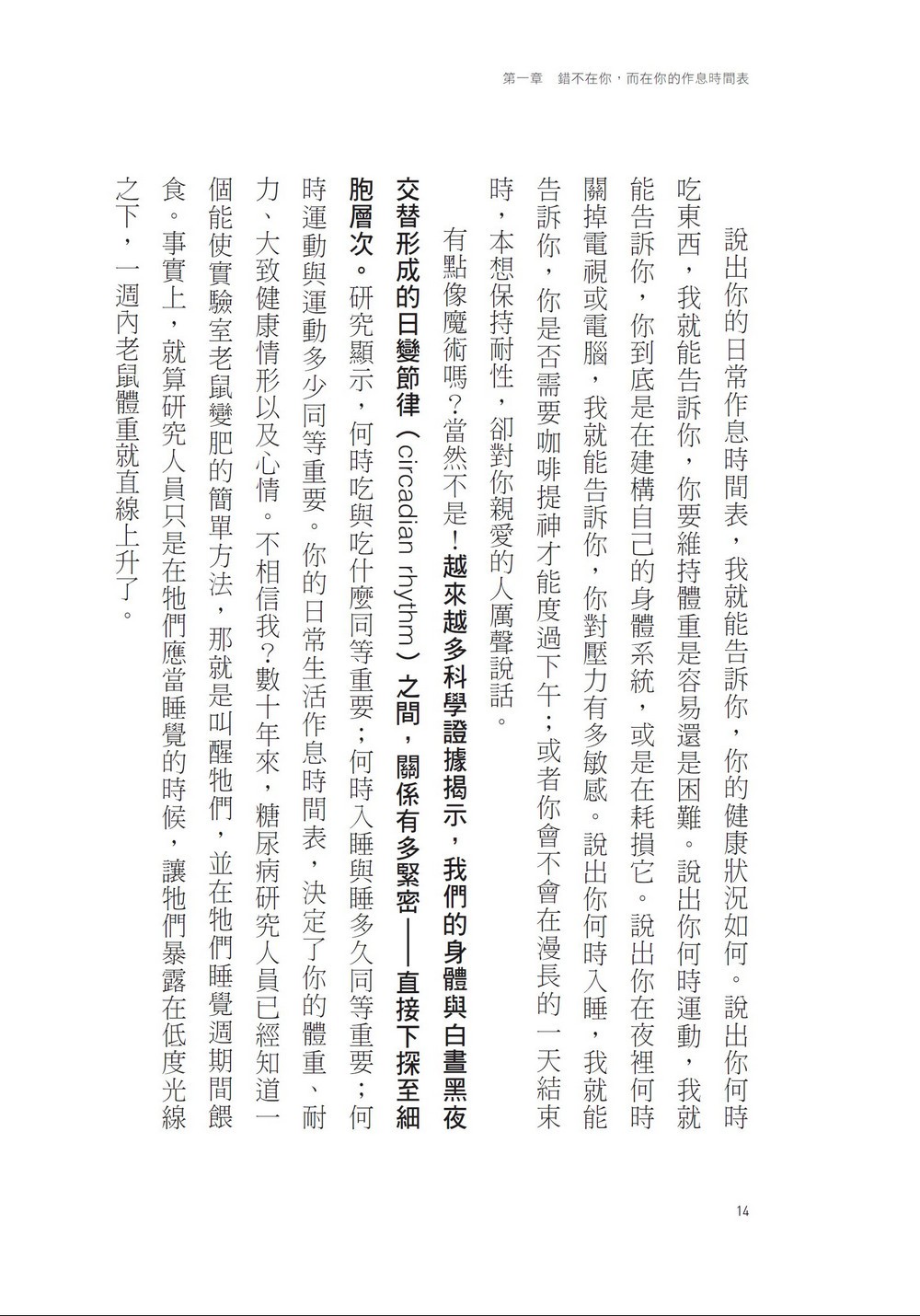 第一章　錯不在你，而在你的作息時間表

說出你的日常作息時間表，我就能告訴你，你的健康狀況如何。說出你何時吃東西，我就能告訴你，你要維持體重是容易還是困難。說出你何時運動，我就能告訴你，你到底是在建構自己的身體系統，或是在耗損它。說出你在夜裡何時關掉電視或電腦，我就能告訴你，你對壓力有多敏感。說出你何時入睡，我就能告訴你，你是否需要咖啡提神才能度過下午；或者你會不會在漫長的一天結束時，本想保持耐性，卻對你親愛的人厲聲說話。

有點像魔術嗎？當然不是！越來越多科學證據揭示，我們的身體與白晝黑夜交替形成的日變節律（circadian rhythm）之間，關係有多緊密——直接下探至細胞層次。研究顯示，何時吃與吃什麼同等重要；何時入睡與睡多久同等重要；何時運動與運動多少同等重要。你的日常生活作息時間表，決定了你的體重、耐力、大致健康情形以及心情。不相信我？數十年來，糖尿病研究人員已經知道一個能使實驗室老鼠變肥的簡單方法，那就是叫醒牠們，並在牠們睡覺週期間餵食。事實上，就算研究人員只是在牠們應當睡覺的時候，讓牠們暴露在低度光線之下，一週內老鼠體重就直線上升了。

14